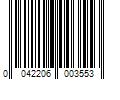 0 042206 003553